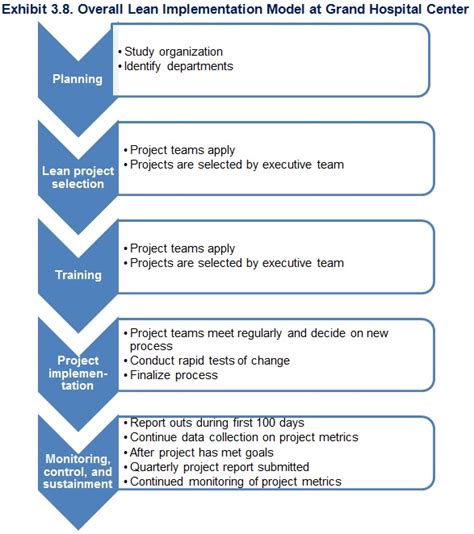 Exhibit 3.8. Overall Lean Implementation Model at Grand Hospital Center

Planning

• Study organization
• Identify departments

Lean project selection

• Project teams apply
• Projects are selected by executive team

Training

• Project teams apply
• Projects are selected by executive team

Project implementation

• Project teams meet regularly and decide on new process
• Conduct rapid tests of change
• Finalize process

Monitoring, control, and sustainment

• Report outs during first 100 days
• Continue data collection on project metrics
• After project has met goals
• Quarterly project report submitted
• Continued monitoring of project metrics